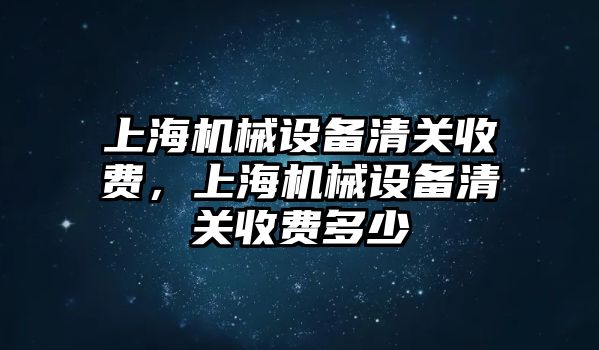 上海机械设备清关收费，上海机械设备清关收费多少